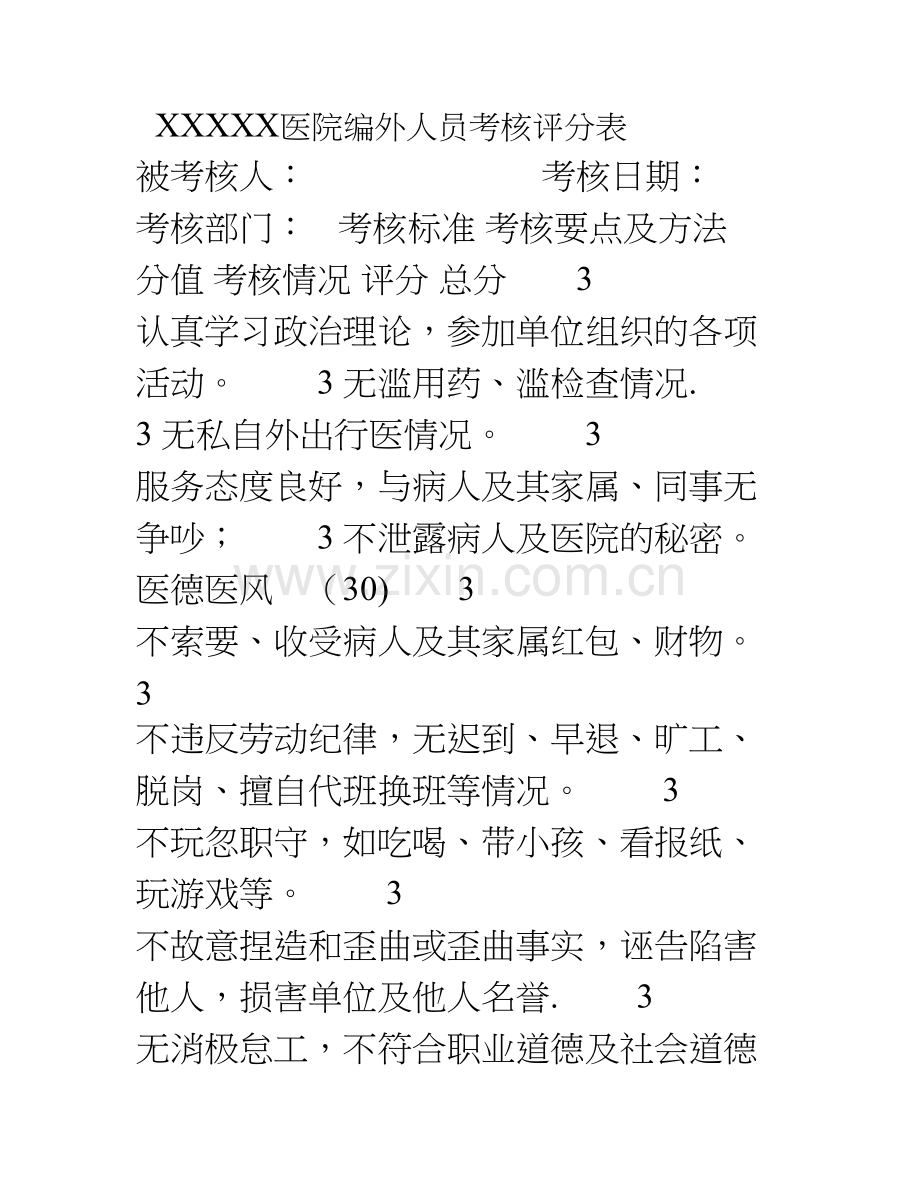 XXXXX医院编外人员考核评分表

被考核人： 考核日期：

考核部门： 考核标准 考核要点及方法 分值 考核情况 评分 总分 3

认真学习政治理论，参加单位组织的各项活动。 3 无滥用药、滥检查情况.

3 无私自外出行医情况。 3

服务态度良好，与病人及其家属、同事无争吵； 3 不泄露病人及医院的秘密。

医德医风 （30) 3

不索要、收受病人及其家属红包、财物。 3

不违反劳动纪律，无迟到、早退、旷工、脱岗、擅自代班换班等情况。 3

不玩忽职守，如吃喝、带小孩、看报纸、玩游戏等。 3

不故意捏造和歪曲或歪曲事实，诬告陷害他人，损害单位及他人名誉. 3

无消极怠工，不符合职业道德及社会道德

www.zixin.com.cn